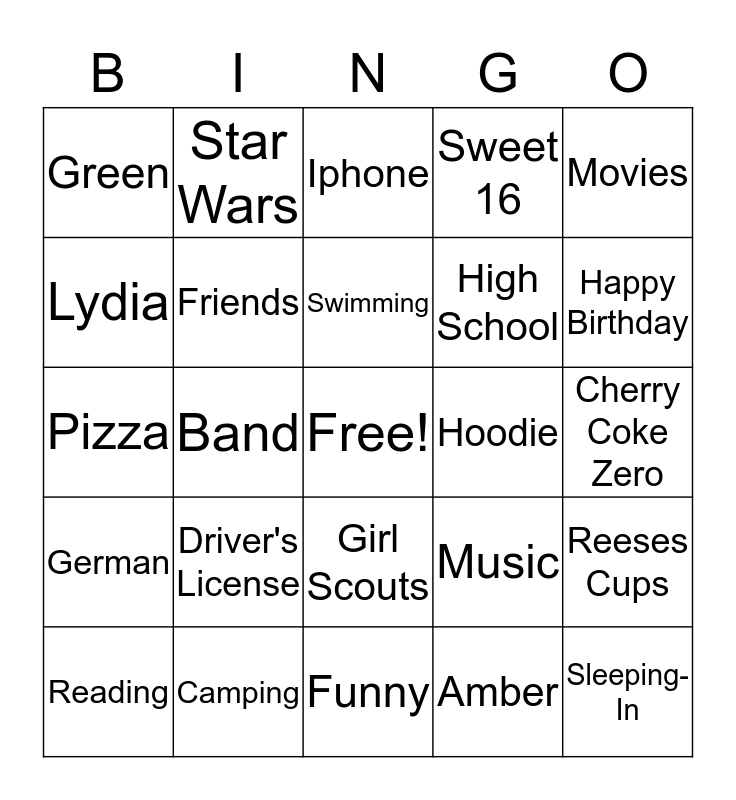 | B | I | N | G | O |
|---|---|---|---|---|
| Green | Star Wars | Iphone | Sweet 16 | Movies |
| Lydia | Friends | Swimming | High School | Happy Birthday |
| Pizza | Band | Free! | Hoodie | Cherry Coke Zero |
| German | Driver's License | Girl Scouts | Music | Reeses Cups |
| Reading | Camping | Funny | Amber | Sleeping-In |